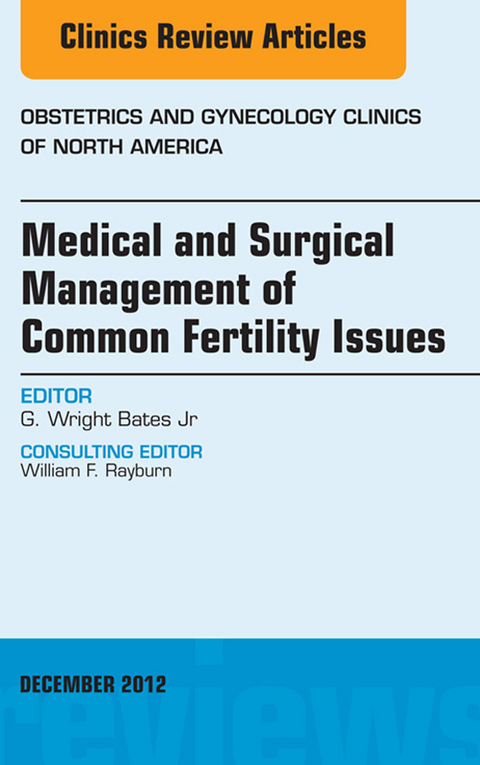 Clinics Review Articles

OBSTETRICS AND GYNECOLOGY CLINICS OF NORTH AMERICA

Medical and Surgical Management of Common Fertility Issues

EDITOR
G. Wright Bates Jr

CONSULTING EDITOR
William F. Rayburn

DECEMBER 2012

reviews